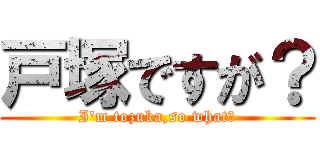 戸塚ですが？

I'm tozuka,so what?